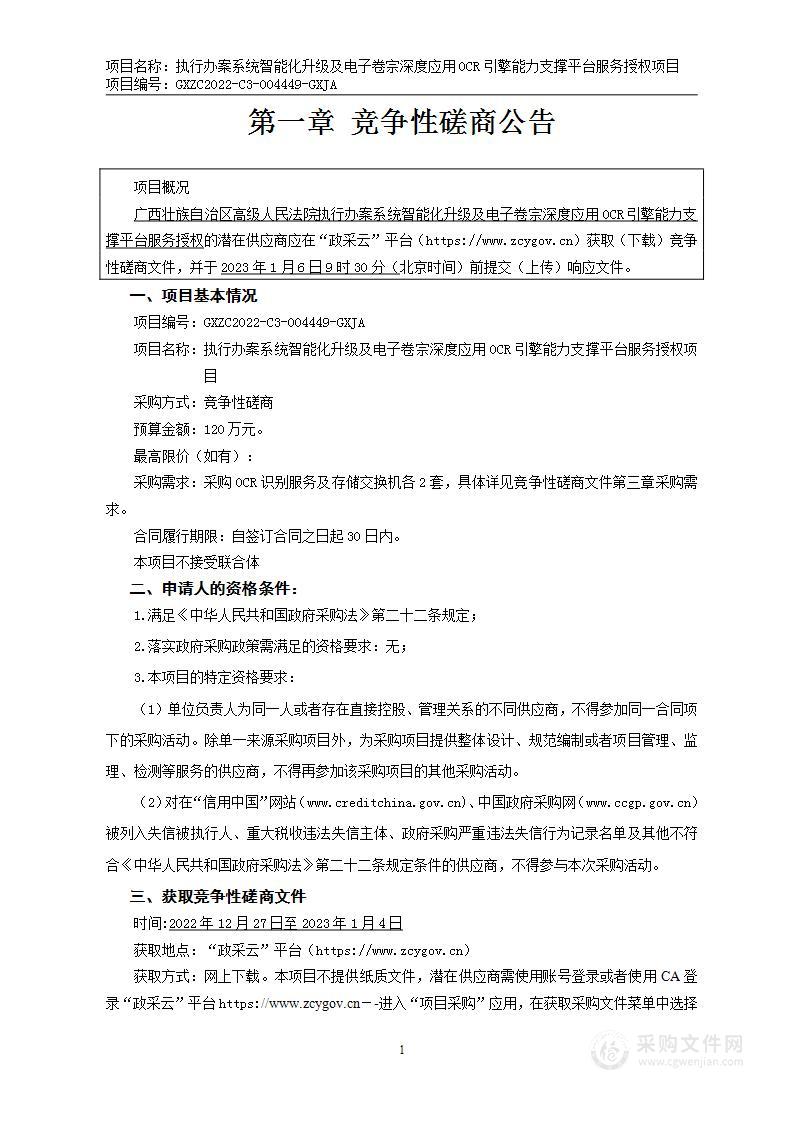 项目名称：执行办案系统智能化升级及电子卷宗深度应用OCR引擎能力支撑平台服务授权项目
项目编号：GXZC2022-C3-004449-GXJA

第一章 竞争性磋商公告

项目概况

广西壮族自治区高级人民法院执行办案系统智能化升级及电子卷宗深度应用OCR引擎能力支撑平台服务授权的潜在供应商应在“政采云”平台（https://www.zcygov.cn）获取（下载）竞争性磋商文件，并于2023年1月6日9时30分（北京时间）前提交（上传）响应文件。

一、项目基本情况

项目编号：GXZC2022-C3-004449-GXJA

项目名称：执行办案系统智能化升级及电子卷宗深度应用OCR引擎能力支撑平台服务授权项目

采购方式：竞争性磋商

预算金额：120万元。

最高限价（如有）：

采购需求：采购OCR识别服务及存储交换机各2套，具体详见竞争性磋商文件第三章采购需求。

合同履行期限：自签订合同之日起30日内。

本项目不接受联合体

二、申请人的资格条件：

1.满足《中华人民共和国政府采购法》第二十二条规定；

2.落实政府采购政策需满足的资格要求：无；

3.本项目的特定资格要求：

（1）单位负责人为同一人或者存在直接控股、管理关系的不同供应商，不得参加同一合同项下的采购活动。除单一来源采购项目外，为采购项目提供整体设计、规范编制或者项目管理、监理、检测等服务的供应商，不得再参加该采购项目的其他采购活动。

（2）对在“信用中国”网站（www.creditchina.gov.cn）、中国政府采购网（www.ccgp.gov.cn）被列入失信被执行人、重大税收违法失信主体、政府采购严重违法失信行为记录名单及其他不符合《中华人民共和国政府采购法》第二十二条规定条件的供应商，不得参与本次采购活动。

三、获取竞争性磋商文件

时间：2022年12月27日至2023年1月4日

获取地点：“政采云”平台（https://www.zcygov.cn）

获取方式：网上下载。本项目不提供纸质文件，潜在供应商需使用账号登录或者使用CA登录“政采云”平台https://www.zcygov.cn－-进入“项目采购”应用，在获取采购文件菜单中选择

1

采购文件网
www.cgwenjian.com